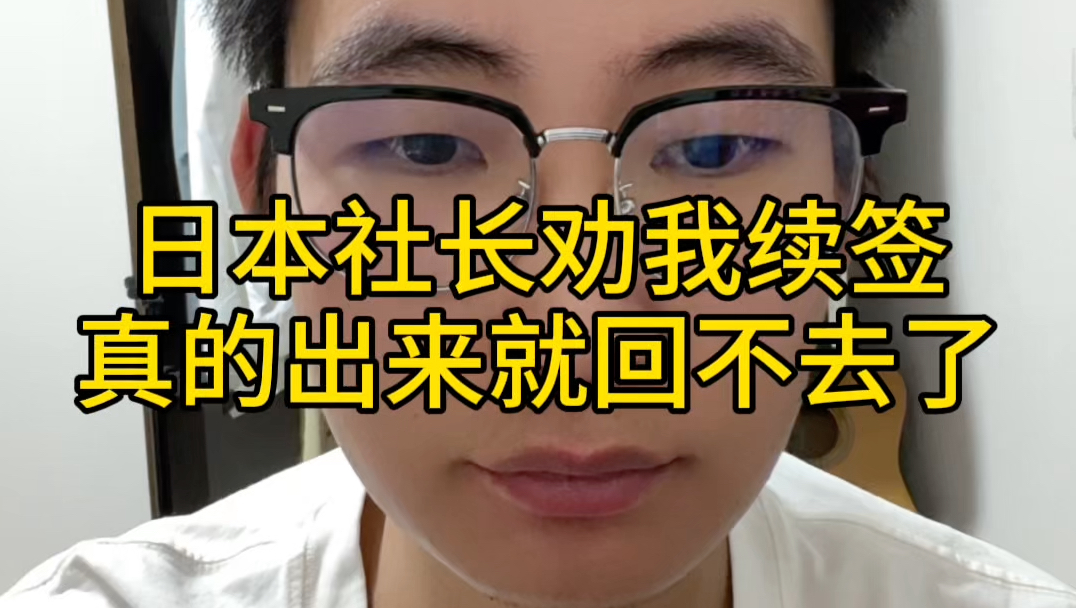 日本社长劝我续签
真的出来就回不去了